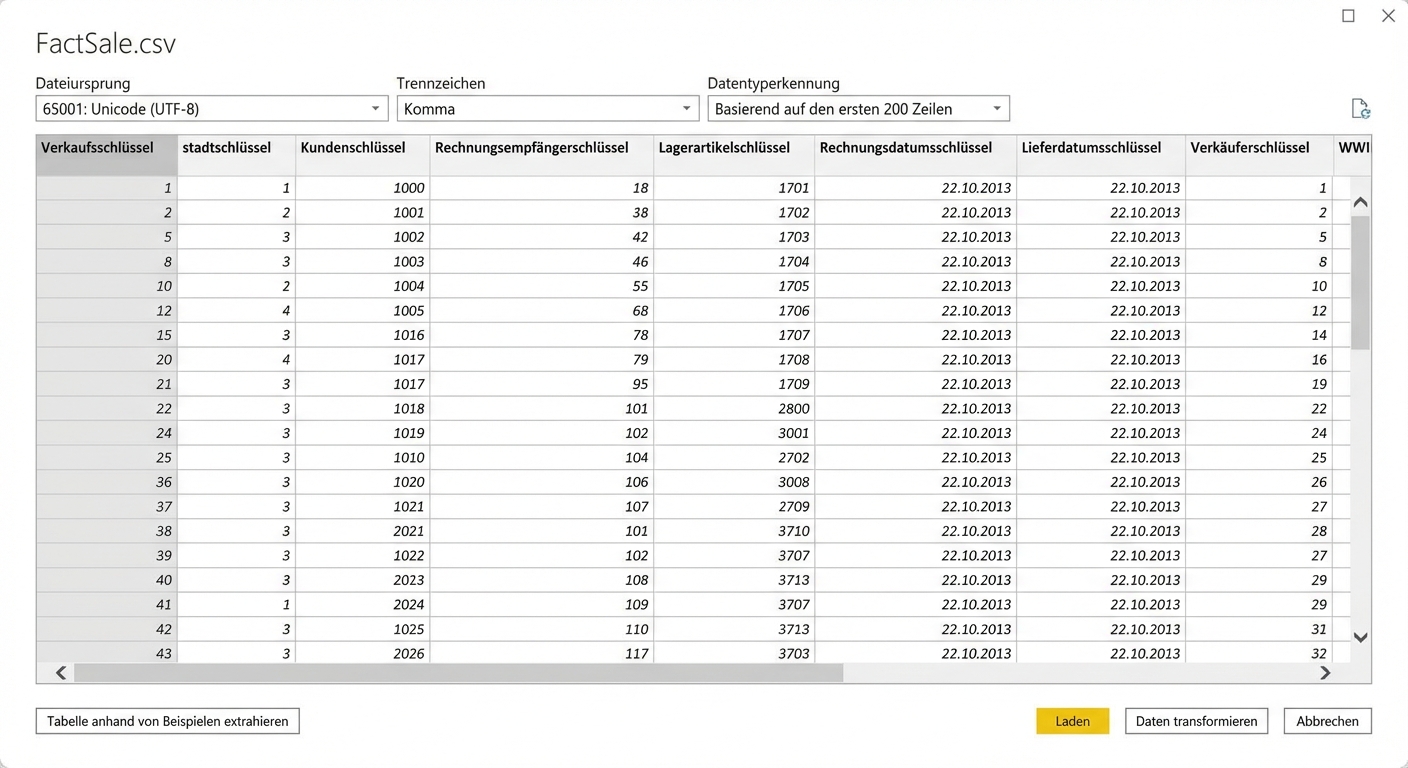 FactSale.csv

Dateiursprung
65001: Unicode (UTF-8)

Trennzeichen
Komma

Datentyperkennung
Basierend auf den ersten 200 Zeilen

| Verkaufsschlüssel | stadtschlüssel | Kundenschlüssel | Rechnungsempfängerschlüssel | Lagerartikelschlüssel | Rechnungsdatumsschlüssel | Lieferdatumsschlüssel | Verkäuferschlüssel | WWI |
|---|---|---|---|---|---|---|---|---|
| 1 | 1 | 1000 | 18 | 1701 | 22.10.2013 | 22.10.2013 | 1 | |
| 2 | 2 | 1001 | 38 | 1702 | 22.10.2013 | 22.10.2013 | 2 | |
| 5 | 3 | 1002 | 42 | 1703 | 22.10.2013 | 22.10.2013 | 5 | |
| 8 | 3 | 1003 | 46 | 1704 | 22.10.2013 | 22.10.2013 | 8 | |
| 10 | 2 | 1004 | 55 | 1705 | 22.10.2013 | 22.10.2013 | 10 | |
| 12 | 4 | 1005 | 68 | 1706 | 22.10.2013 | 22.10.2013 | 12 | |
| 15 | 3 | 1016 | 78 | 1707 | 22.10.2013 | 22.10.2013 | 14 | |
| 20 | 4 | 1017 | 79 | 1708 | 22.10.2013 | 22.10.2013 | 16 | |
| 21 | 3 | 1017 | 95 | 1709 | 22.10.2013 | 22.10.2013 | 19 | |
| 22 | 3 | 1018 | 101 | 2800 | 22.10.2013 | 22.10.2013 | 22 | |
| 24 | 3 | 1019 | 102 | 3001 | 22.10.2013 | 22.10.2013 | 24 | |
| 25 | 3 | 1010 | 104 | 2702 | 22.10.2013 | 22.10.2013 | 25 | |
| 36 | 3 | 1020 | 106 | 3008 | 22.10.2013 | 22.10.2013 | 26 | |
| 37 | 3 | 1021 | 107 | 2709 | 22.10.2013 | 22.10.2013 | 27 | |
| 38 | 3 | 2021 | 101 | 3710 | 22.10.2013 | 22.10.2013 | 28 | |
| 39 | 3 | 1022 | 102 | 3707 | 22.10.2013 | 22.10.2013 | 27 | |
| 40 | 3 | 2023 | 108 | 3713 | 22.10.2013 | 22.10.2013 | 29 | |
| 41 | 1 | 2024 | 109 | 3707 | 22.10.2013 | 22.10.2013 | 29 | |
| 42 | 3 | 1025 | 110 | 3713 | 22.10.2013 | 22.10.2013 | 31 | |
| 43 | 3 | 2026 | 117 | 3703 | 22.10.2013 | 22.10.2013 | 32 | |

Tabelle anhand von Beispielen extrahieren

Laden Daten transformieren Abbrechen